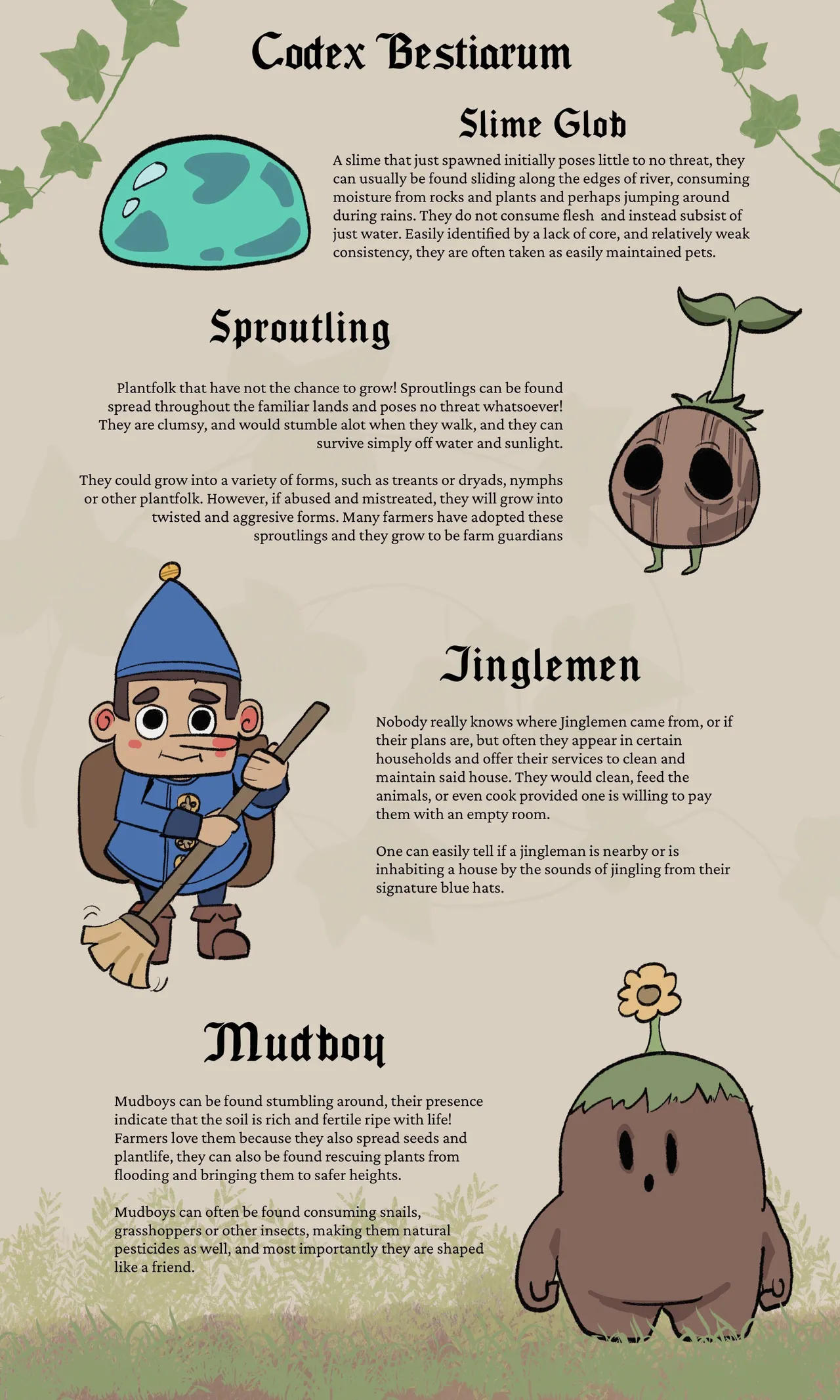 Codex Bestiarum

Slime Glob

A slime that just spawned initially poses little to no threat, they can usually be found sliding along the edges of river, consuming moisture from rocks and plants and perhaps jumping around during rains. They do not consume flesh  and instead subsist of just water. Easily identified by a lack of core, and relatively weak consistency, they are often taken as easily maintained pets.

Sproutling

Plantfolk that have not the chance to grow! Sproutlings can be found spread throughout the familiar lands and poses no threat whatsoever! They are clumsy, and would stumble alot when they walk, and they can survive simply off water and sunlight.

They could grow into a variety of forms, such as treants or dryads, nymphs or other plantfolk. However, if abused and mistreated, they will grow into twisted and aggresive forms. Many farmers have adopted these sproutlings and they grow to be farm guardians

Jinglemen

Nobody really knows where Jinglemen came from, or if their plans are, but often they appear in certain households and offer their services to clean and maintain said house. They would clean, feed the animals, or even cook provided one is willing to pay them with an empty room.

One can easily tell if a jingleman is nearby or is inhabiting a house by the sounds of jingling from their signature blue hats.

Mudboy

Mudboys can be found stumbling around, their presence indicate that the soil is rich and fertile ripe with life! Farmers love them because they also spread seeds and plantlife, they can also be found rescuing plants from flooding and bringing them to safer heights.

Mudboys can often be found consuming snails, grasshoppers or other insects, making them natural pesticides as well, and most importantly they are shaped like a friend.